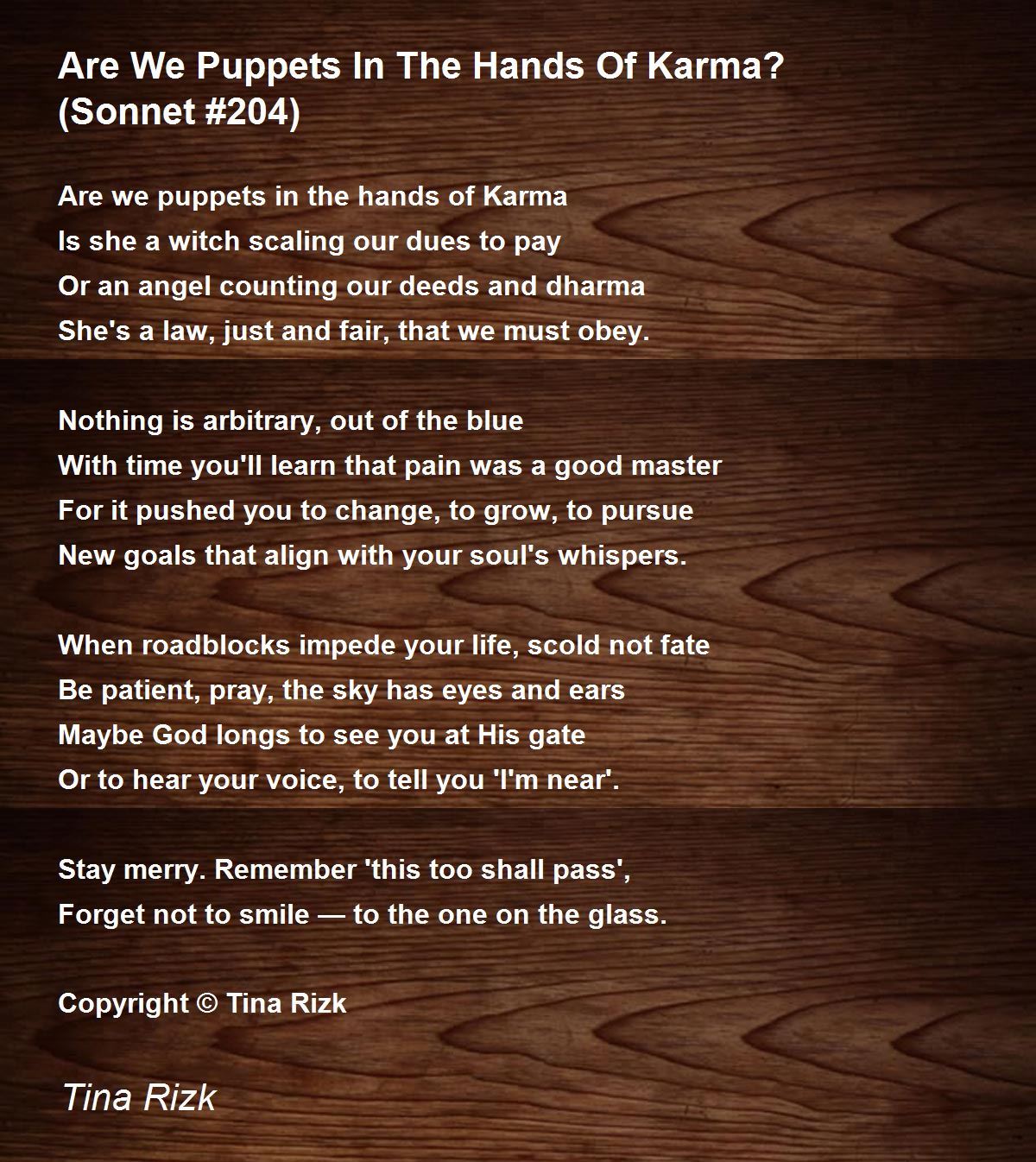 Are We Puppets In The Hands Of Karma?
(Sonnet #204)

Are we puppets in the hands of Karma
Is she a witch scaling our dues to pay
Or an angel counting our deeds and dharma
She's a law, just and fair, that we must obey.

Nothing is arbitrary, out of the blue
With time you'll learn that pain was a good master
For it pushed you to change, to grow, to pursue
New goals that align with your soul's whispers.

When roadblocks impede your life, scold not fate
Be patient, pray, the sky has eyes and ears
Maybe God longs to see you at His gate
Or to hear your voice, to tell you 'I'm near'.

Stay merry. Remember 'this too shall pass',
Forget not to smile — to the one on the glass.

Copyright © Tina Rizk

Tina Rizk